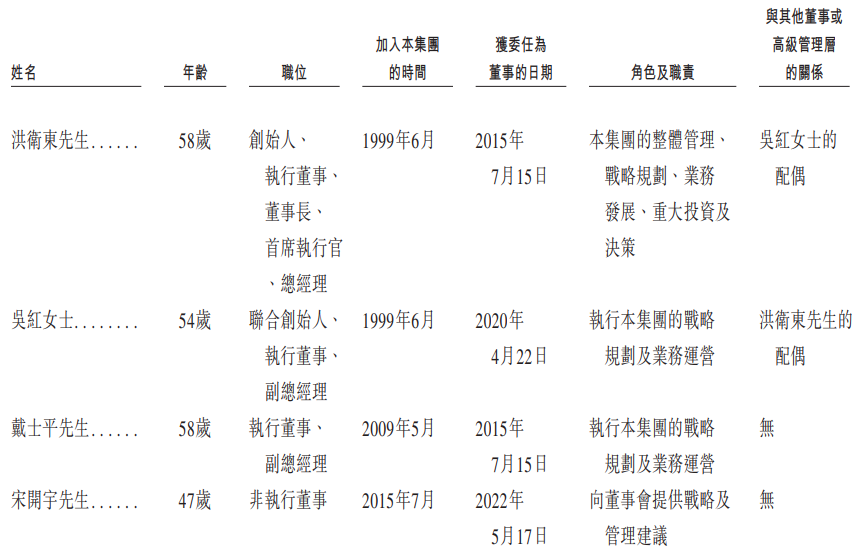 | 姓名 | 年齡 | 職位 | 加入本集團的時間 | 獲委任為董事的日期 | 角色及職責 | 與其他董事或高級管理層的關係 |
|---|---|---|---|---|---|---|
| 洪衛東先生 | 58歲 | 創始人、執行董事、董事長、首席執行官、總經理 | 1999年6月 | 2015年7月15日 | 本集團的整體管理、戰略規劃、業務發展、重大投資及決策 | 吳紅女士的配偶 |
| 吳紅女士 | 54歲 | 聯合創始人、執行董事、副總經理 | 1999年6月 | 2020年4月22日 | 執行本集團的戰略規劃及業務運營 | 洪衛東先生的配偶 |
| 戴士平先生 | 58歲 | 執行董事、副總經理 | 2009年5月 | 2015年7月15日 | 執行本集團的戰略規劃及業務運營 | 無 |
| 宋開宇先生 | 47歲 | 非執行董事 | 2015年7月 | 2022年5月17日 | 向董事會提供戰略及管理建議 | 無 |